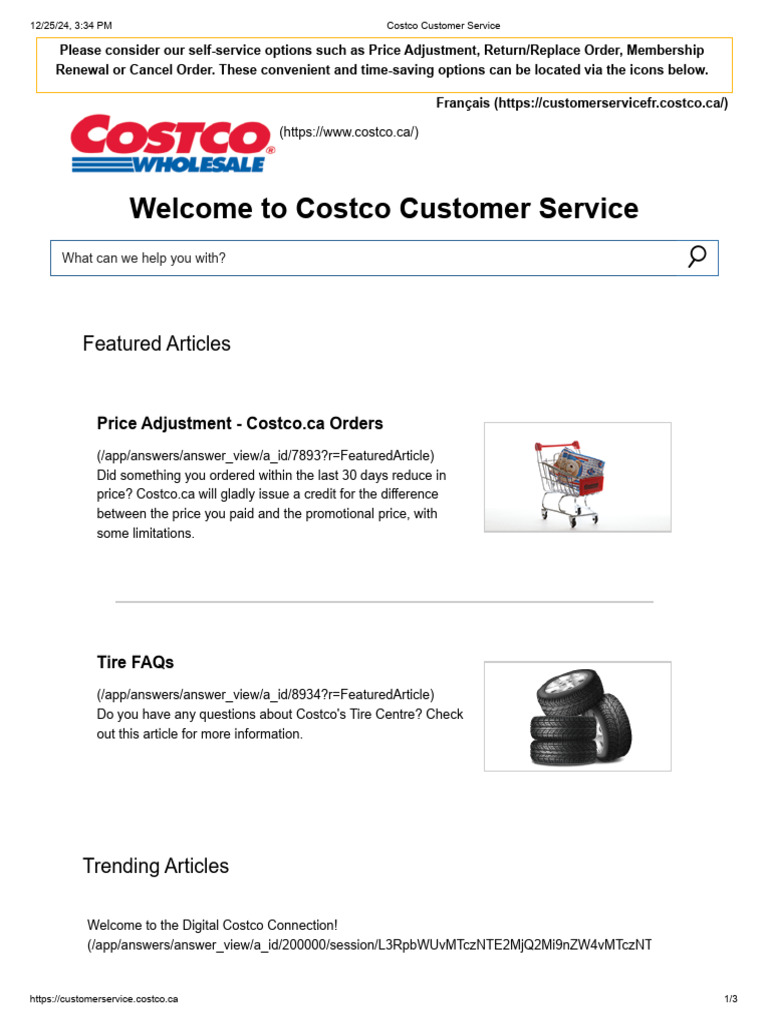 12/25/24, 3:34 PM

Costco Customer Service

Please consider our self-service options such as Price Adjustment, Return/Replace Order, Membership Renewal or Cancel Order. These convenient and time-saving options can be located via the icons below.

Français (https://customerservicefr.costco.ca/)

COSTCO WHOLESALE (https://www.costco.ca/)

Welcome to Costco Customer Service

What can we help you with?

Featured Articles

Price Adjustment - Costco.ca Orders

(/app/answers/answer_view/a_id/7893?r=FeaturedArticle) Did something you ordered within the last 30 days reduce in price? Costco.ca will gladly issue a credit for the difference between the price you paid and the promotional price, with some limitations.

Tire FAQs

(/app/answers/answer_view/a_id/8934?r=FeaturedArticle) Do you have any questions about Costco's Tire Centre? Check out this article for more information.

Trending Articles

Welcome to the Digital Costco Connection! (/app/answers/answer_view/a_id/200000/session/L3RpbWUvMTczNTE2MjQ2Mi9nZW4vMTczNT

https://customerservice.costco.ca

1/3